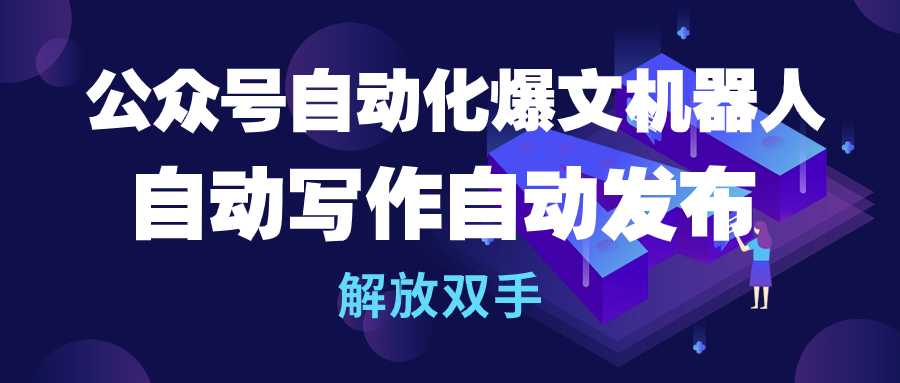 公众号自动化爆文机器人
自动写作自动发布
解放双手